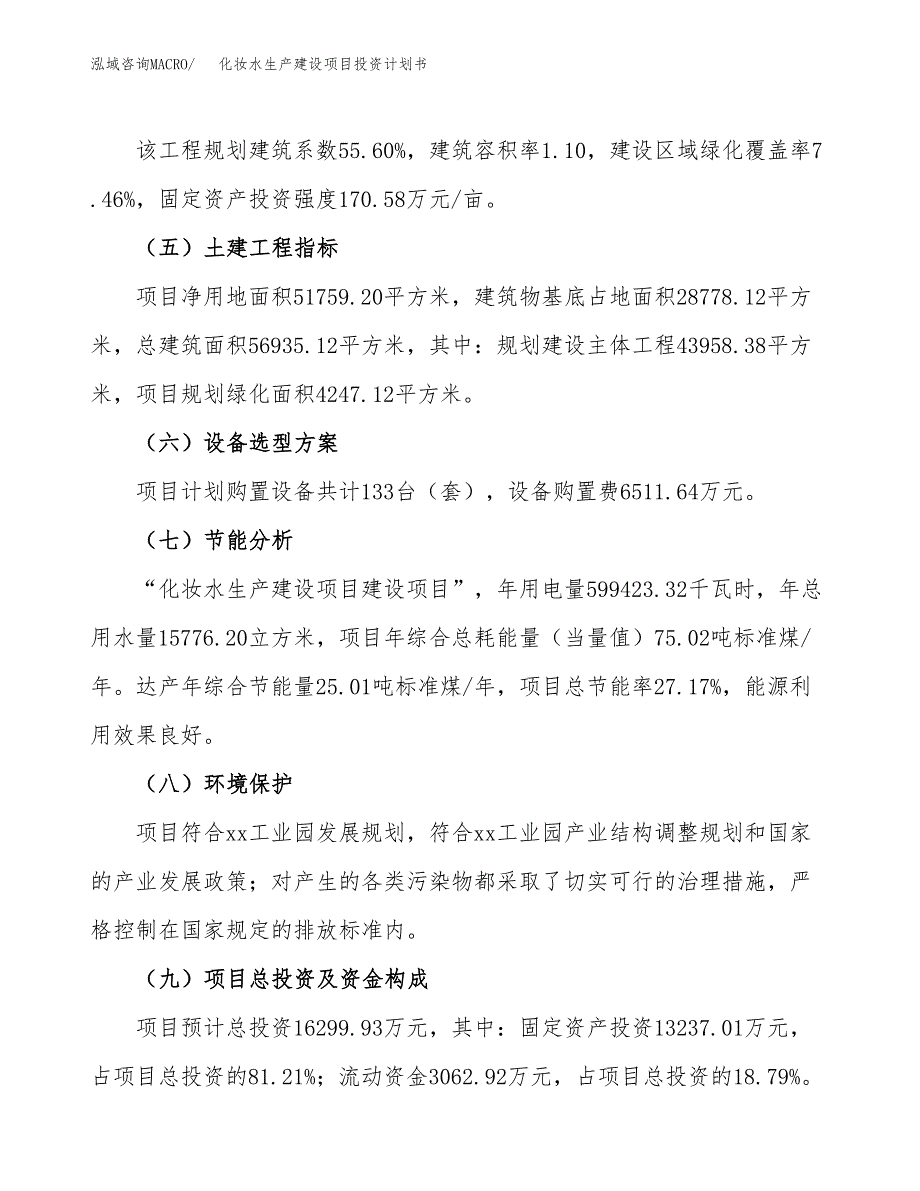 泓域咨询MACRO/　化妆水生产建设项目投资计划书

该工程规划建筑系数55.60%，建筑容积率1.10，建设区域绿化覆盖率7.46%，固定资产投资强度170.58万元/亩。

（五）土建工程指标

项目净用地面积51759.20平方米，建筑物基底占地面积28778.12平方米，总建筑面积56935.12平方米，其中：规划建设主体工程43958.38平方米，项目规划绿化面积4247.12平方米。

（六）设备选型方案

项目计划购置设备共计133台（套），设备购置费6511.64万元。

（七）节能分析

“化妆水生产建设项目建设项目”，年用电量599423.32千瓦时，年总用水量15776.20立方米，项目年综合总耗能量（当量值）75.02吨标准煤/年。达产年综合节能量25.01吨标准煤/年，项目总节能率27.17%，能源利用效果良好。

（八）环境保护

项目符合xx工业园发展规划，符合xx工业园产业结构调整规划和国家的产业发展政策；对产生的各类污染物都采取了切实可行的治理措施，严格控制在国家规定的排放标准内。

（九）项目总投资及资金构成

项目预计总投资16299.93万元，其中：固定资产投资13237.01万元，占项目总投资的81.21%；流动资金3062.92万元，占项目总投资的18.79%。